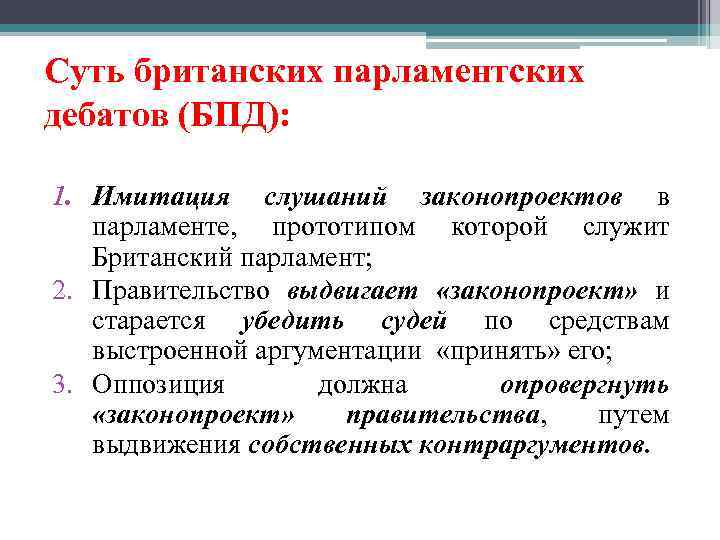 Суть британских парламентских дебатов (БПД):

1. Имитация слушаний законопроектов в парламенте, прототипом которой служит Британский парламент;
2. Правительство выдвигает «законопроект» и старается убедить судей по средствам выстроенной аргументации «принять» его;
3. Оппозиция должна опровергнуть «законопроект» правительства, путем выдвижения собственных контраргументов.